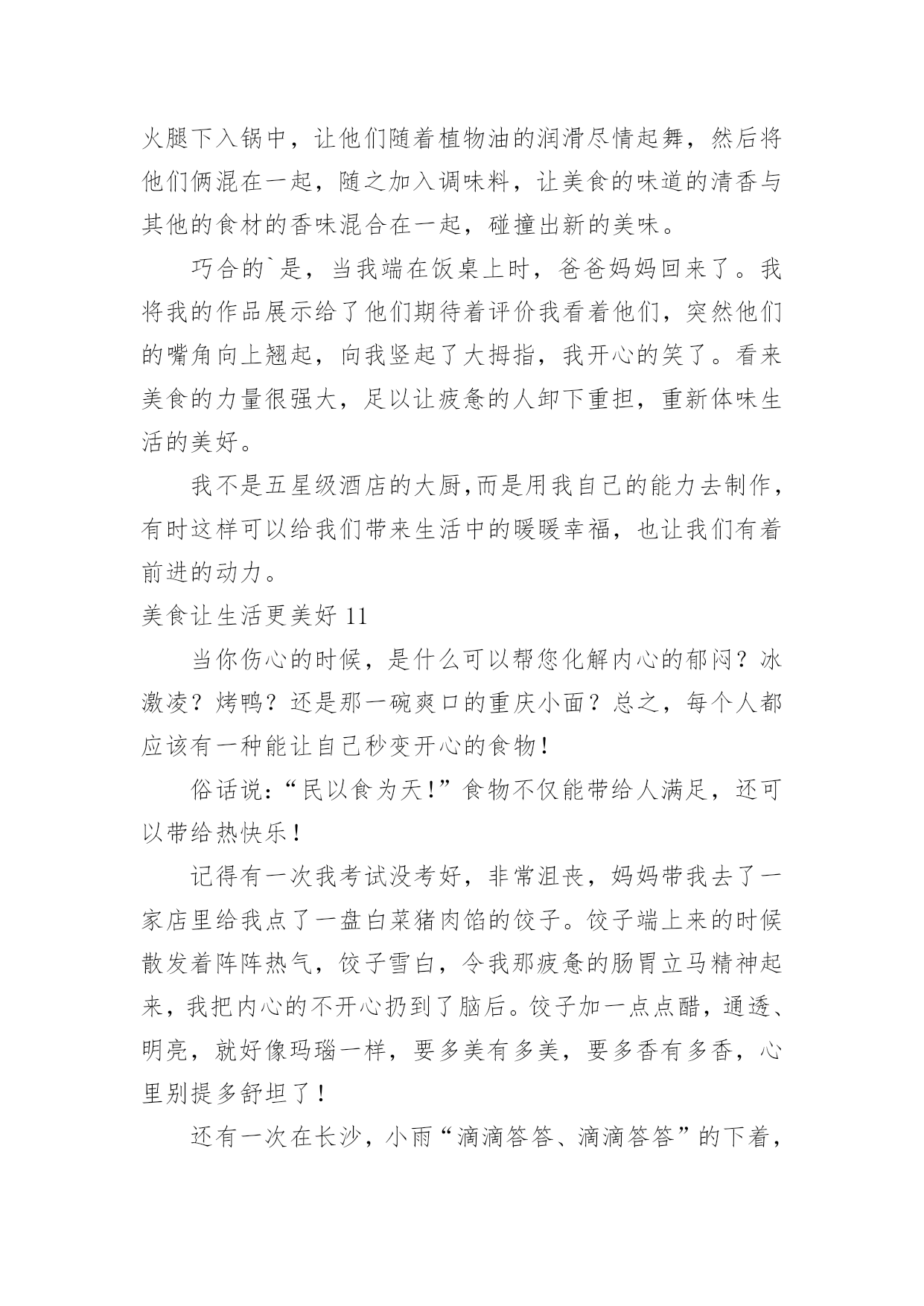 火腿下入锅中，让他们随着植物油的润滑尽情起舞，然后将他们俩混在一起，随之加入调味料，让美食的味道的清香与其他的食材的香味混合在一起，碰撞出新的美味。

巧合的`是，当我端在饭桌上时，爸爸妈妈回来了。我将我的作品展示给了他们期待着评价我看着他们，突然他们的嘴角向上翘起，向我竖起了大拇指，我开心的笑了。看来美食的力量很强大，足以让疲惫的人卸下重担，重新体味生活的美好。

我不是五星级酒店的大厨,而是用我自己的能力去制作，有时这样可以给我们带来生活中的暖暖幸福，也让我们有着前进的动力。

美食让生活更美好 11

当你伤心的时候，是什么可以帮您化解内心的郁闷？冰激凌？烤鸭？还是那一碗爽口的重庆小面？总之，每个人都应该有一种能让自己秒变开心的食物！

俗话说：“民以食为天！”食物不仅能带给人满足，还可以带给热快乐！

记得有一次我考试没考好，非常沮丧，妈妈带我去了一家店里给我点了一盘白菜猪肉馅的饺子。饺子端上来的时候散发着阵阵热气，饺子雪白，令我那疲惫的肠胃立马精神起来，我把内心的不开心扔到了脑后。饺子加一点点醋，通透、明亮，就好像玛瑙一样，要多美有多美，要多香有多香，心里别提多舒坦了！

还有一次在长沙，小雨“滴滴答答、滴滴答答”的下着，